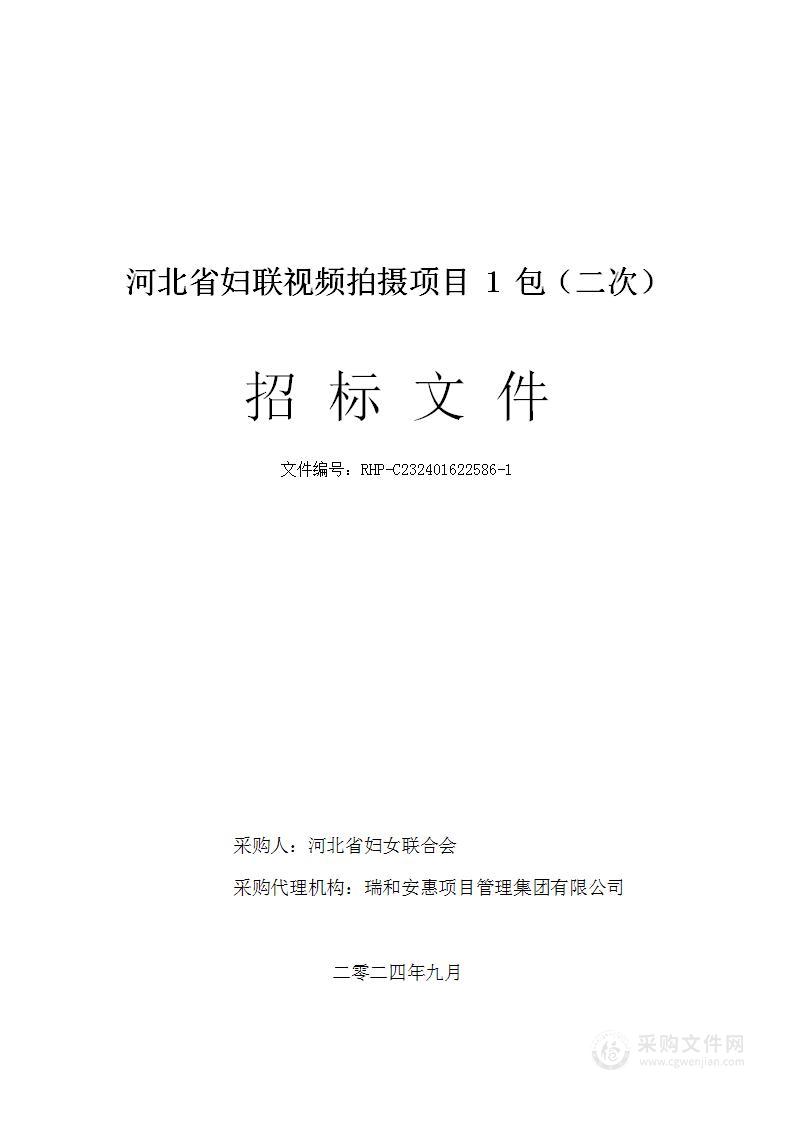 河北省妇联视频拍摄项目 1 包（二次）

招 标 文 件

文件编号：RHP-C232401622586-1

采购人：河北省妇女联合会

采购代理机构：瑞和安惠项目管理集团有限公司

二零二四年九月

采购文件网
www.cgwenjian.com